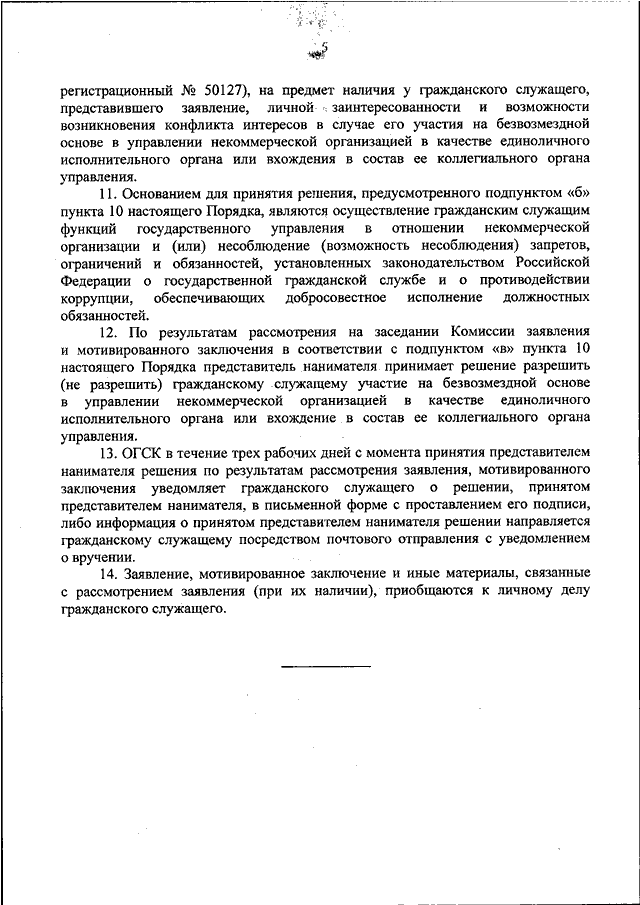 5

регистрационный № 50127), на предмет наличия у гражданского служащего, представившего заявление, личной заинтересованности и возможности возникновения конфликта интересов в случае его участия на безвозмездной основе в управлении некоммерческой организацией в качестве единоличного исполнительного органа или вхождения в состав ее коллегиального органа управления.

11. Основанием для принятия решения, предусмотренного подпунктом «б» пункта 10 настоящего Порядка, являются осуществление гражданским служащим функций государственного управления в отношении некоммерческой организации и (или) несоблюдение (возможность несоблюдения) запретов, ограничений и обязанностей, установленных законодательством Российской Федерации о государственной гражданской службе и о противодействии коррупции, обеспечивающих добросовестное исполнение должностных обязанностей.

12. По результатам рассмотрения на заседании Комиссии заявления и мотивированного заключения в соответствии с подпунктом «в» пункта 10 настоящего Порядка представитель нанимателя принимает решение разрешить (не разрешить) гражданскому служащему участие на безвозмездной основе в управлении некоммерческой организацией в качестве единоличного исполнительного органа или вхождение в состав ее коллегиального органа управления.

13. ОГСК в течение трех рабочих дней с момента принятия представителем нанимателя решения по результатам рассмотрения заявления, мотивированного заключения уведомляет гражданского служащего о решении, принятом представителем нанимателя, в письменной форме с проставлением его подписи, либо информация о принятом представителем нанимателя решении направляется гражданскому служащему посредством почтового отправления с уведомлением о вручении.

14. Заявление, мотивированное заключение и иные материалы, связанные с рассмотрением заявления (при их наличии), приобщаются к личному делу гражданского служащего.